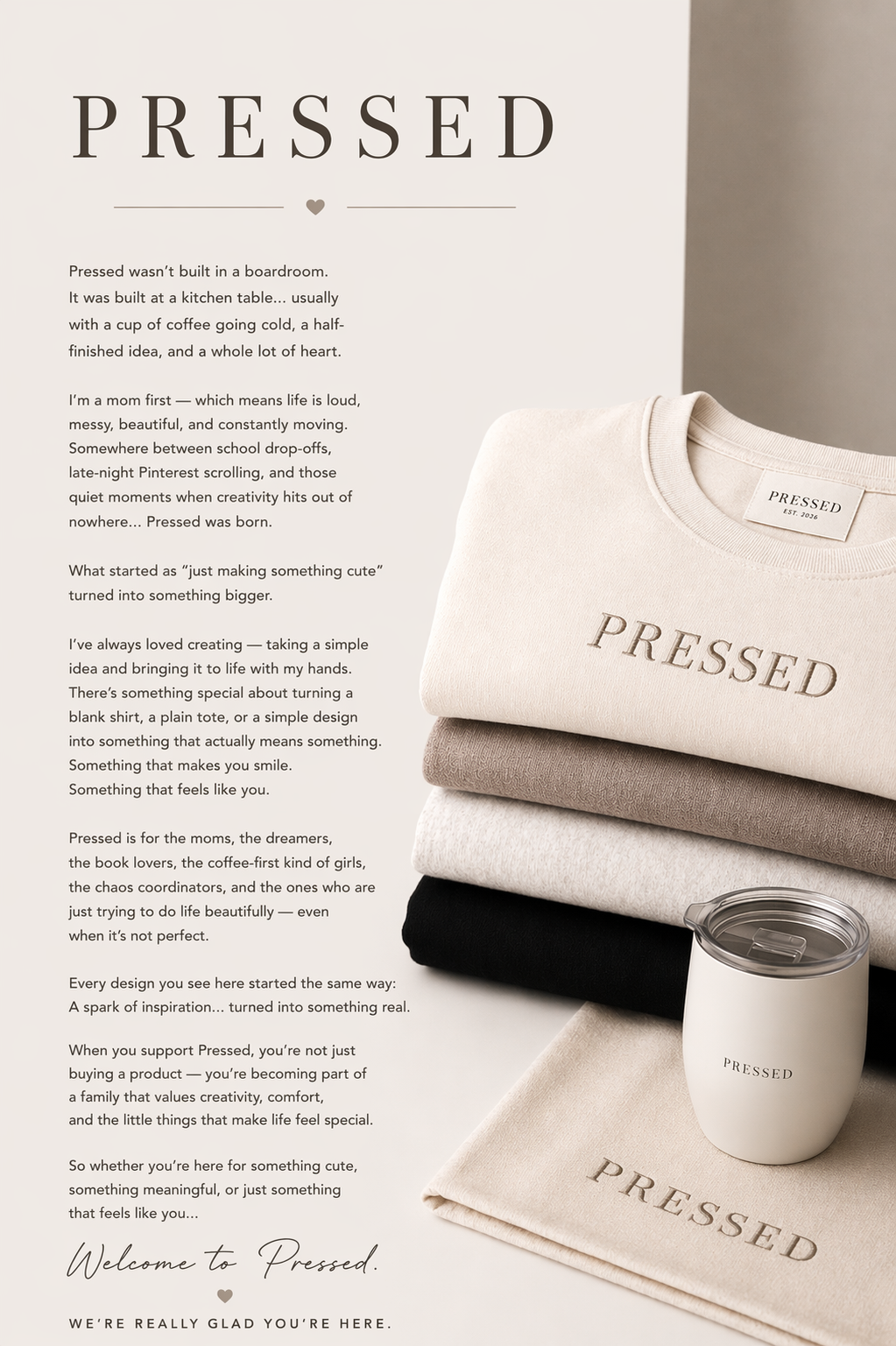 PRESSED

Pressed wasn't built in a boardroom. It was built at a kitchen table... usually with a cup of coffee going cold, a half-finished idea, and a whole lot of heart.

I'm a mom first — which means life is loud, messy, beautiful, and constantly moving. Somewhere between school drop-offs, late-night Pinterest scrolling, and those quiet moments when creativity hits out of nowhere... Pressed was born.

What started as "just making something cute" turned into something bigger.

I've always loved creating — taking a simple idea and bringing it to life with my hands. There's something special about turning a blank shirt, a plain tote, or a simple design into something that actually means something. Something that makes you smile. Something that feels like you.

Pressed is for the moms, the dreamers, the book lovers, the coffee-first kind of girls, the chaos coordinators, and the ones who are just trying to do life beautifully — even when it's not perfect.

Every design you see here started the same way: A spark of inspiration... turned into something real.

When you support Pressed, you're not just buying a product — you're becoming part of a family that values creativity, comfort, and the little things that make life feel special.

So whether you're here for something cute, something meaningful, or just something that feels like you...

Welcome to Pressed.

WE'RE REALLY GLAD YOU'RE HERE.

PRESSED
EST. 2026

PRESSED

PRESSED

PRESSED